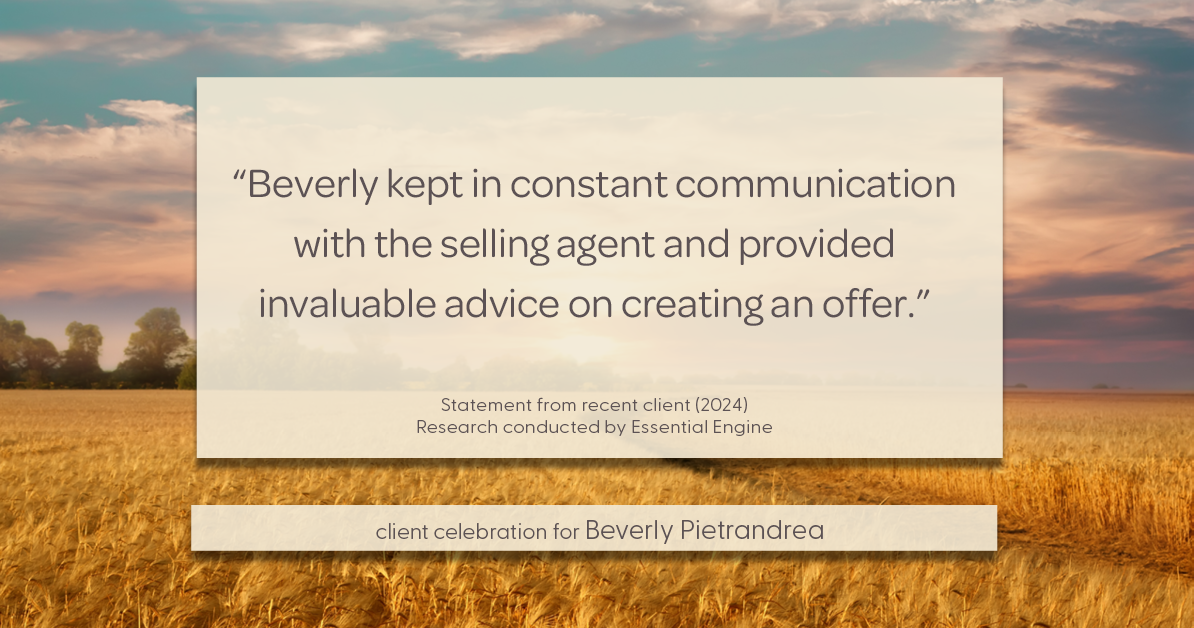 “Beverly kept in constant communication with the selling agent and provided invaluable advice on creating an offer.”

Statement from recent client (2024)
Research conducted by Essential Engine

client celebration for Beverly Pietrandrea